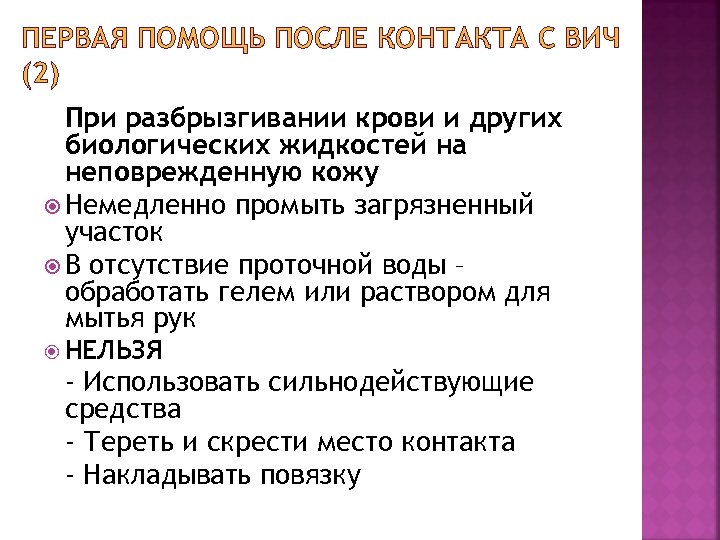 ПЕРВАЯ ПОМОЩЬ ПОСЛЕ КОНТАКТА С ВИЧ (2)

При разбрызгивании крови и других биологических жидкостей на неповрежденную кожу

Немедленно промыть загрязненный участок

В отсутствие проточной воды – обработать гелем или раствором для мытья рук

НЕЛЬЗЯ

- Использовать сильнодействующие средства

- Тереть и скрести место контакта

- Накладывать повязку